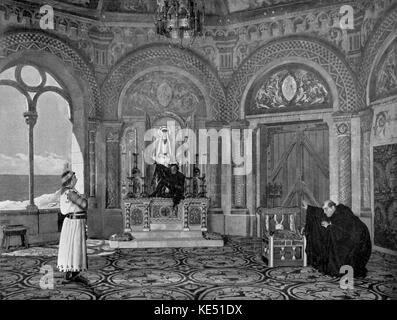 a a
alamy
a a
alamy - KE51DX